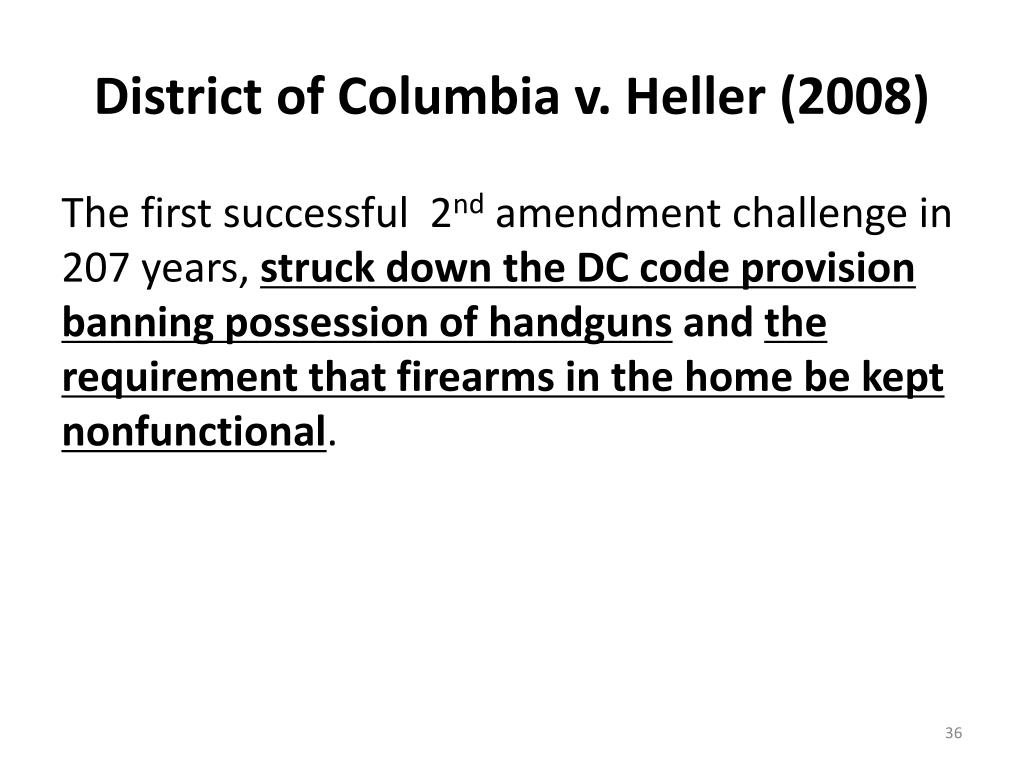 District of Columbia v. Heller (2008)

The first successful 2nd amendment challenge in 207 years, struck down the DC code provision banning possession of handguns and the requirement that firearms in the home be kept nonfunctional.

36